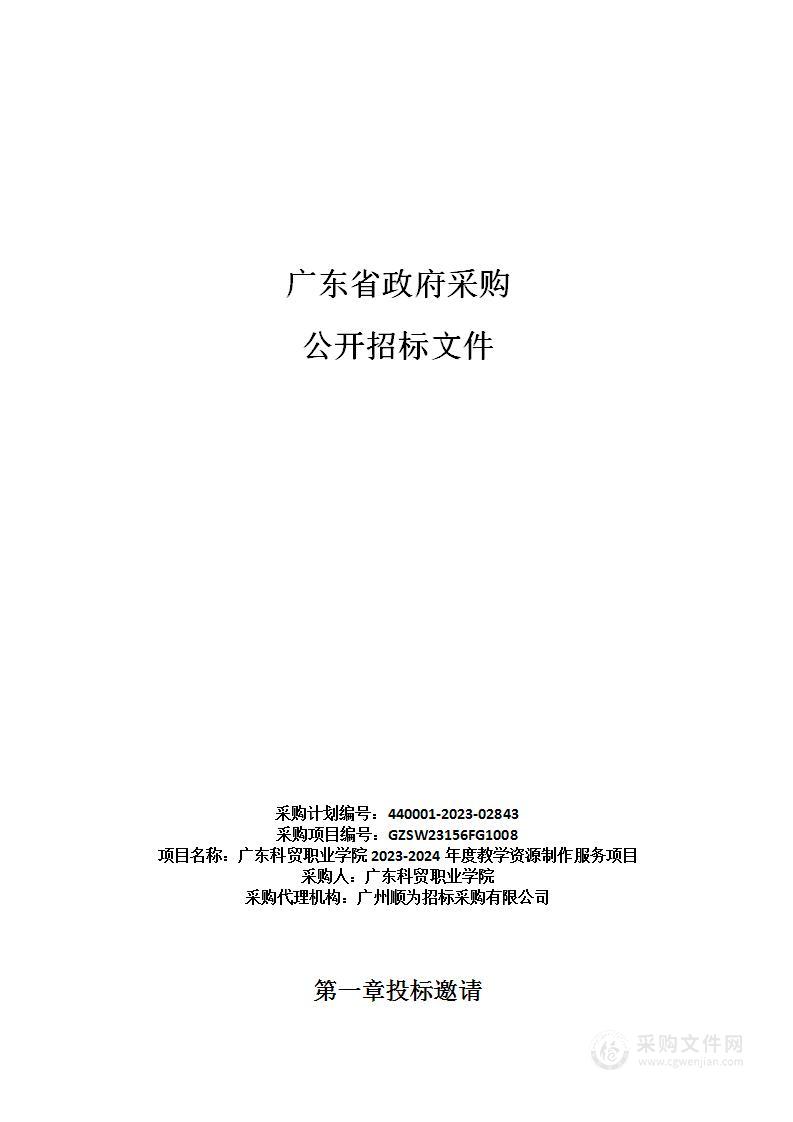 广东省政府采购

公开招标文件

采购计划编号：440001-2023-02843
采购项目编号：GZSW23156FG1008
项目名称：广东科贸职业学院 2023-2024 年度教学资源制作服务项目
采购人：广东科贸职业学院
采购代理机构：广州顺为招标采购有限公司

第一章投标邀请

采购文件网
www.cgwenjian.com